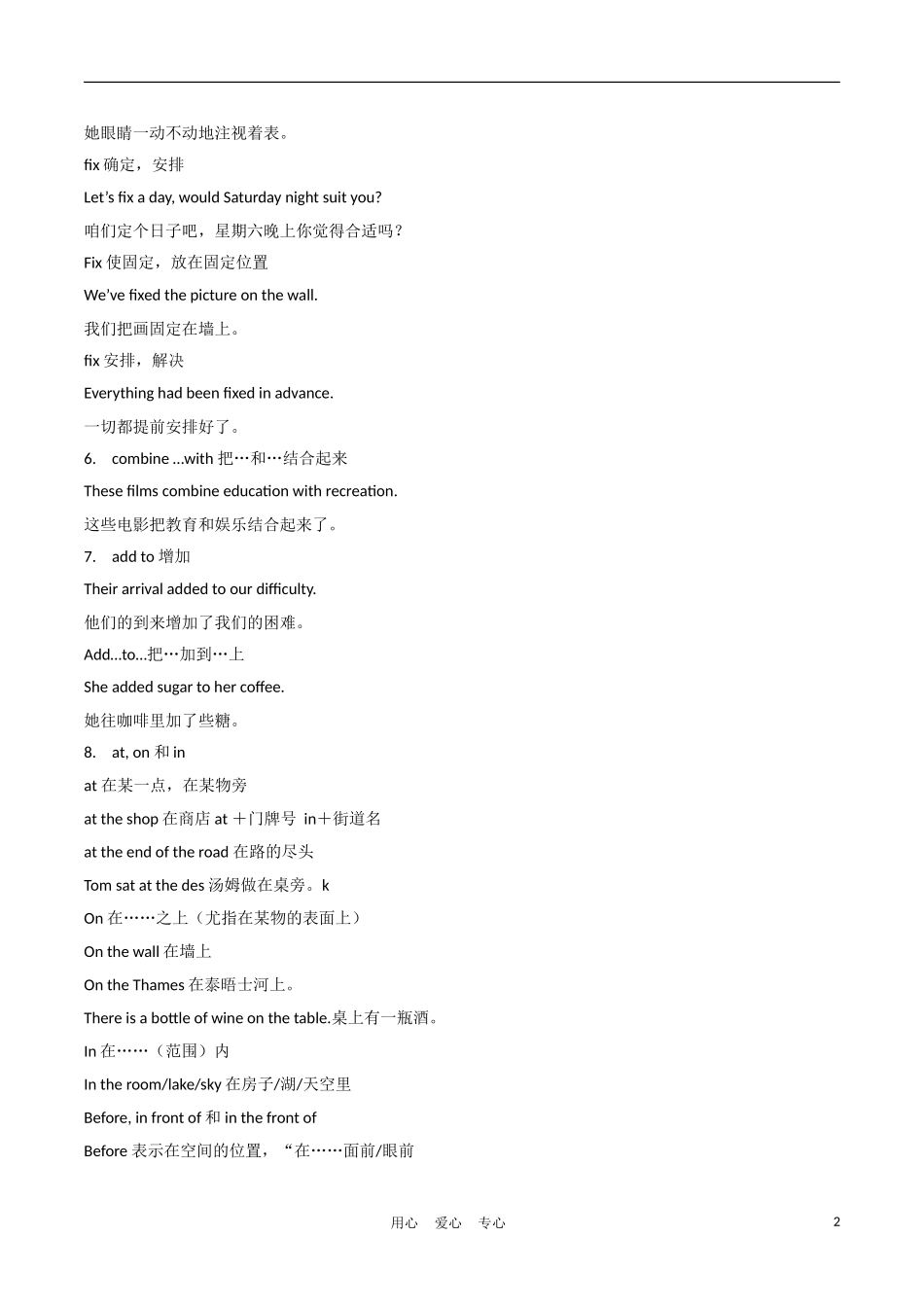 她眼睛一动不动地注视着表。

fix 确定，安排

Let’s fix a day, would Saturday night suit you?

咱们定个日子吧，星期六晚上你觉得合适吗？

Fix 使固定，放在固定位置

We’ve fixed the picture on the wall.

我们把画固定在墙上。

fix 安排，解决

Everything had been fixed in advance.

一切都提前安排好了。

6. combine …with 把…和…结合起来

These films combine education with recreation.

这些电影把教育和娱乐结合起来了。

7. add to 增加

Their arrival added to our difficulty.

他们的到来增加了我们的困难。

Add…to…把…加到…上

She added sugar to her coffee.

她往咖啡里加了些糖。

8. at, on 和 in

at 在某一点，在某物旁

at the shop 在商店 at ＋门牌号 in＋街道名

at the end of the road 在路的尽头

Tom sat at the des 汤姆做在桌旁。k

On 在……之上（尤指在某物的表面上）

On the wall 在墙上

On the Thames 在泰晤士河上。

There is a bottle of wine on the table.桌上有一瓶酒。

In 在……（范围）内

In the room/lake/sky 在房子/湖/天空里

Before, in front of 和 in the front of

Before 表示在空间的位置，“在……面前/眼前

用心 爱心 专心 2